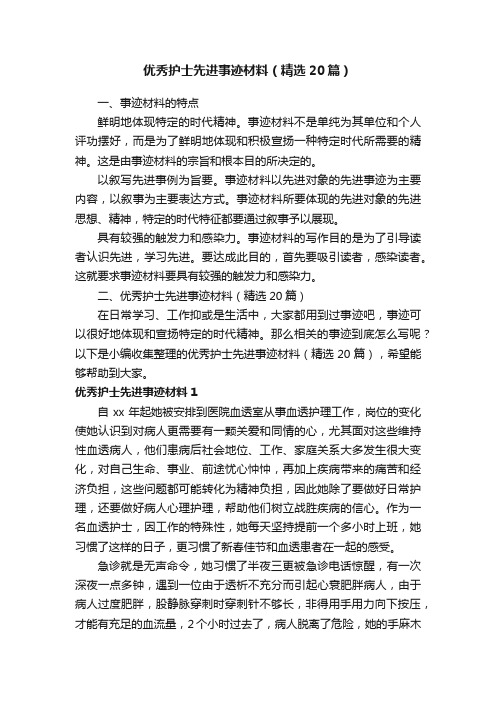 优秀护士先进事迹材料（精选20篇）

一、事迹材料的特点

鲜明地体现特定的时代精神。事迹材料不是单纯为其单位和个人评功摆好，而是为了鲜明地体现和积极宣扬一种特定时代所需要的精神。这是由事迹材料的宗旨和根本目的所决定的。

以叙写先进事例为旨要。事迹材料以先进对象的先进事迹为主要内容，以叙事为主要表达方式。事迹材料所要体现的先进对象的先进思想、精神，特定的时代特征都要通过叙事予以展现。

具有较强的触发力和感染力。事迹材料的写作目的是为了引导读者认识先进，学习先进。要达成此目的，首先要吸引读者，感染读者。这就要求事迹材料要具有较强的触发力和感染力。

二、优秀护士先进事迹材料（精选20篇）

在日常学习、工作抑或是生活中，大家都用到过事迹吧，事迹可以很好地体现和宣扬特定的时代精神。那么相关的事迹到底怎么写呢？以下是小编收集整理的优秀护士先进事迹材料（精选20篇），希望能够帮助到大家。

优秀护士先进事迹材料1

自xx年起她被安排到医院血透室从事血透护理工作，岗位的变化使她认识到对病人更需要有一颗关爱和同情的心，尤其面对这些维持性血透病人，他们患病后社会地位、工作、家庭关系大多发生很大变化，对自己生命、事业、前途忧心忡忡，再加上疾病带来的痛苦和经济负担，这些问题都可能转化为精神负担，因此她除了要做好日常护理，还要做好病人心理护理，帮助他们树立战胜疾病的信心。作为一名血透护士，因工作的特殊性，她每天坚持提前一个多小时上班，她习惯了这样的日子，更习惯了新春佳节和血透患者在一起的感受。

急诊就是无声命令，她习惯了半夜三更被急诊电话惊醒，有一次深夜一点多钟，遇到一位由于透析不充分而引起心衰肥胖病人，由于病人过度肥胖，股静脉穿刺时穿刺针不够长，非得用手用力向下按压，才能有充足的血流量，2个小时过去了，病人脱离了危险，她的手麻木